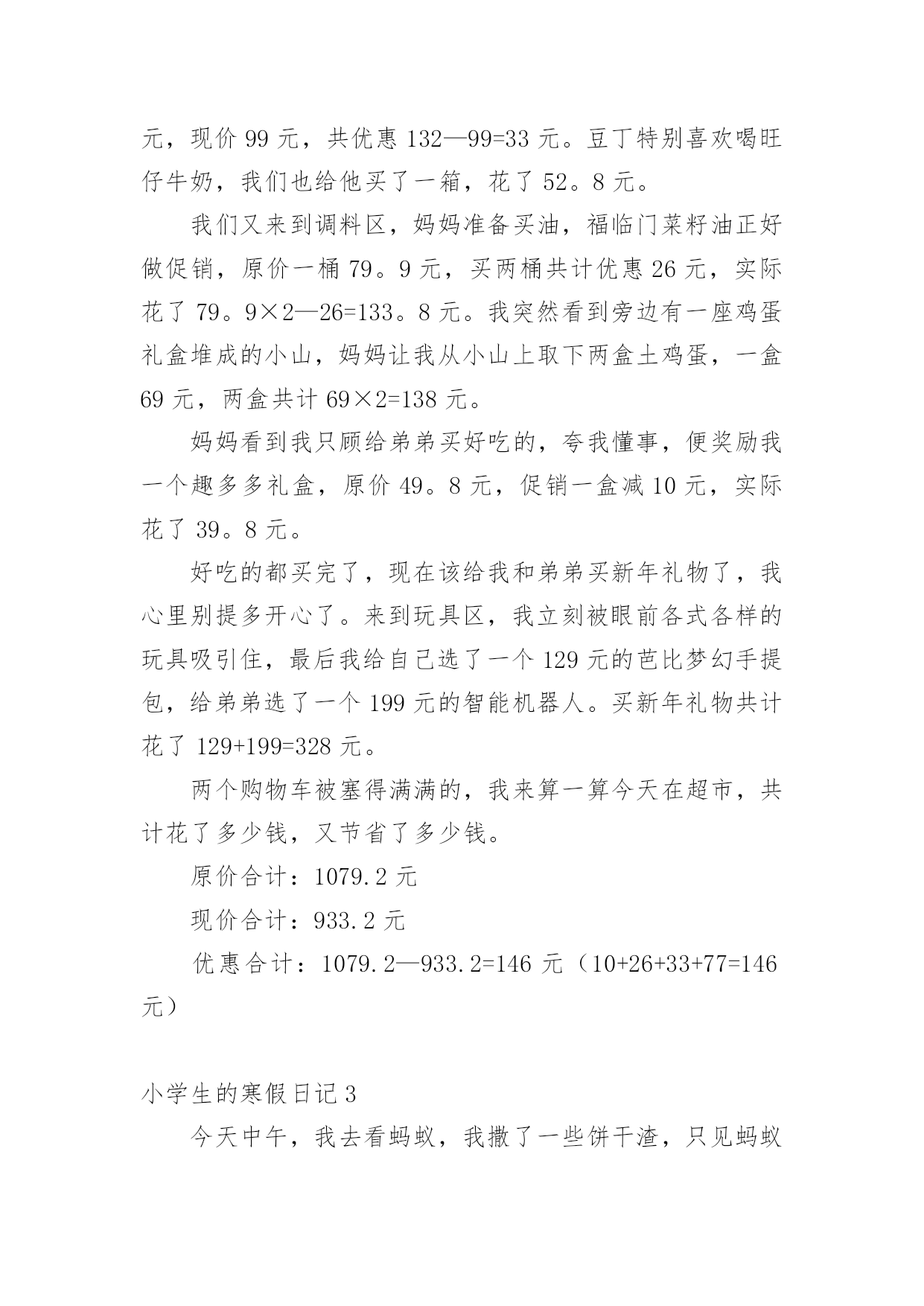 元，现价 99 元，共优惠 132—99=33 元。豆丁特别喜欢喝旺仔牛奶，我们也给他买了一箱，花了 52。8 元。

我们又来到调料区，妈妈准备买油，福临门菜籽油正好做促销，原价一桶 79。9 元，买两桶共计优惠 26 元，实际花了 79。9×2—26=133。8 元。我突然看到旁边有一座鸡蛋礼盒堆成的小山，妈妈让我从小山上取下两盒土鸡蛋，一盒 69 元，两盒共计 69×2=138 元。

妈妈看到我只顾给弟弟买好吃的，夸我懂事，便奖励我一个趣多多礼盒，原价 49。8 元，促销一盒减 10 元，实际花了 39。8 元。

好吃的都买完了，现在该给我和弟弟买新年礼物了，我心里别提多开心了。来到玩具区，我立刻被眼前各式各样的玩具吸引住，最后我给自己选了一个 129 元的芭比梦幻手提包，给弟弟选了一个 199 元的智能机器人。买新年礼物共计花了 129+199=328 元。

两个购物车被塞得满满的，我来算一算今天在超市，共计花了多少钱，又节省了多少钱。

原价合计：1079.2 元

现价合计：933.2 元

优惠合计：1079.2—933.2=146 元（10+26+33+77=146 元）

小学生的寒假日记 3

今天中午，我去看蚂蚁，我撒了一些饼干渣，只见蚂蚁